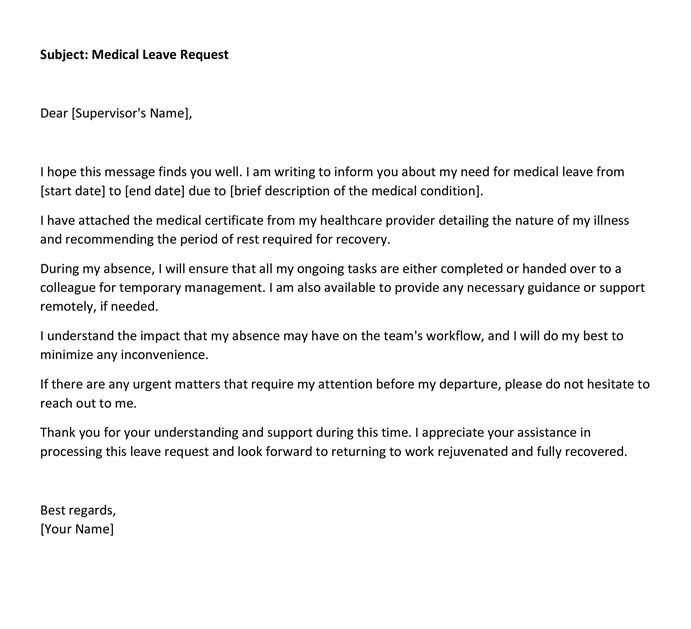 Subject: Medical Leave Request

Dear [Supervisor's Name],

I hope this message finds you well. I am writing to inform you about my need for medical leave from [start date] to [end date] due to [brief description of the medical condition].

I have attached the medical certificate from my healthcare provider detailing the nature of my illness and recommending the period of rest required for recovery.

During my absence, I will ensure that all my ongoing tasks are either completed or handed over to a colleague for temporary management. I am also available to provide any necessary guidance or support remotely, if needed.

I understand the impact that my absence may have on the team's workflow, and I will do my best to minimize any inconvenience.

If there are any urgent matters that require my attention before my departure, please do not hesitate to reach out to me.

Thank you for your understanding and support during this time. I appreciate your assistance in processing this leave request and look forward to returning to work rejuvenated and fully recovered.

Best regards,
[Your Name]